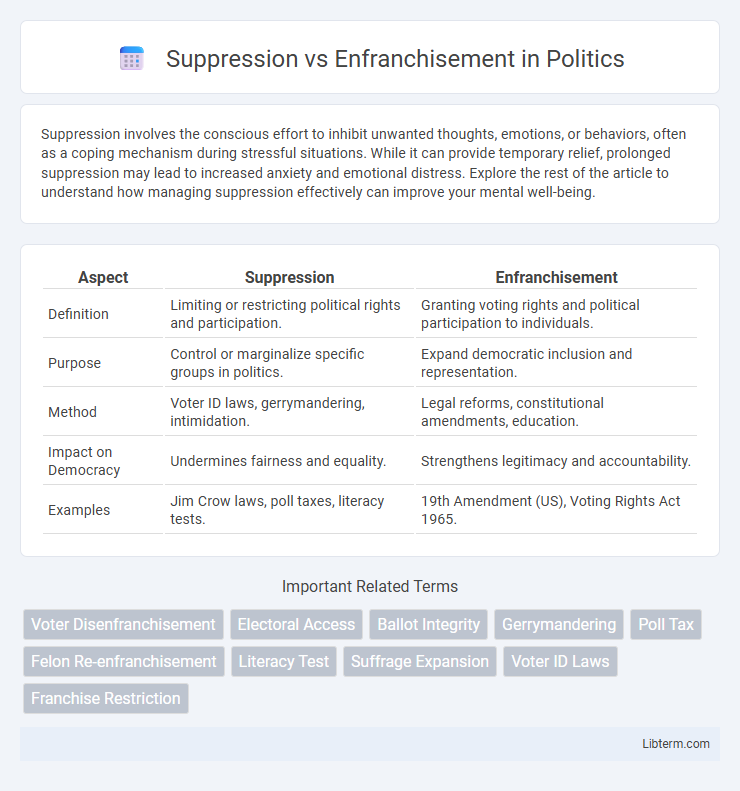 Suppression vs Enfranchisement in Politics

Suppression involves the conscious effort to inhibit unwanted thoughts, emotions, or behaviors, often as a coping mechanism during stressful situations. While it can provide temporary relief, prolonged suppression may lead to increased anxiety and emotional distress. Explore the rest of the article to understand how managing suppression effectively can improve your mental well-being.

| Aspect | Suppression | Enfranchisement |
|---|---|---|
| Definition | Limiting or restricting political rights and participation. | Granting voting rights and political participation to individuals. |
| Purpose | Control or marginalize specific groups in politics. | Expand democratic inclusion and representation. |
| Method | Voter ID laws, gerrymandering, intimidation. | Legal reforms, constitutional amendments, education. |
| Impact on Democracy | Undermines fairness and equality. | Strengthens legitimacy and accountability. |
| Examples | Jim Crow laws, poll taxes, literacy tests. | 19th Amendment (US), Voting Rights Act 1965. |

Important Related Terms

Voter Disenfranchisement
Electoral Access
Ballot Integrity
Gerrymandering
Poll Tax
Felon Re-enfranchisement
Literacy Test
Suffrage Expansion
Voter ID Laws
Franchise Restriction

Libterm.com